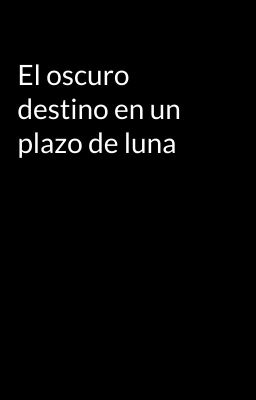 El oscuro destino en un plazo de luna